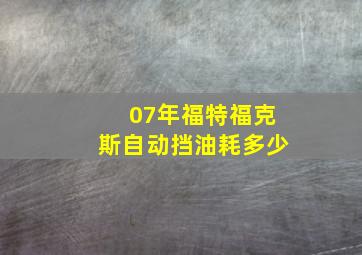 07年福特福克斯自动挡油耗多少